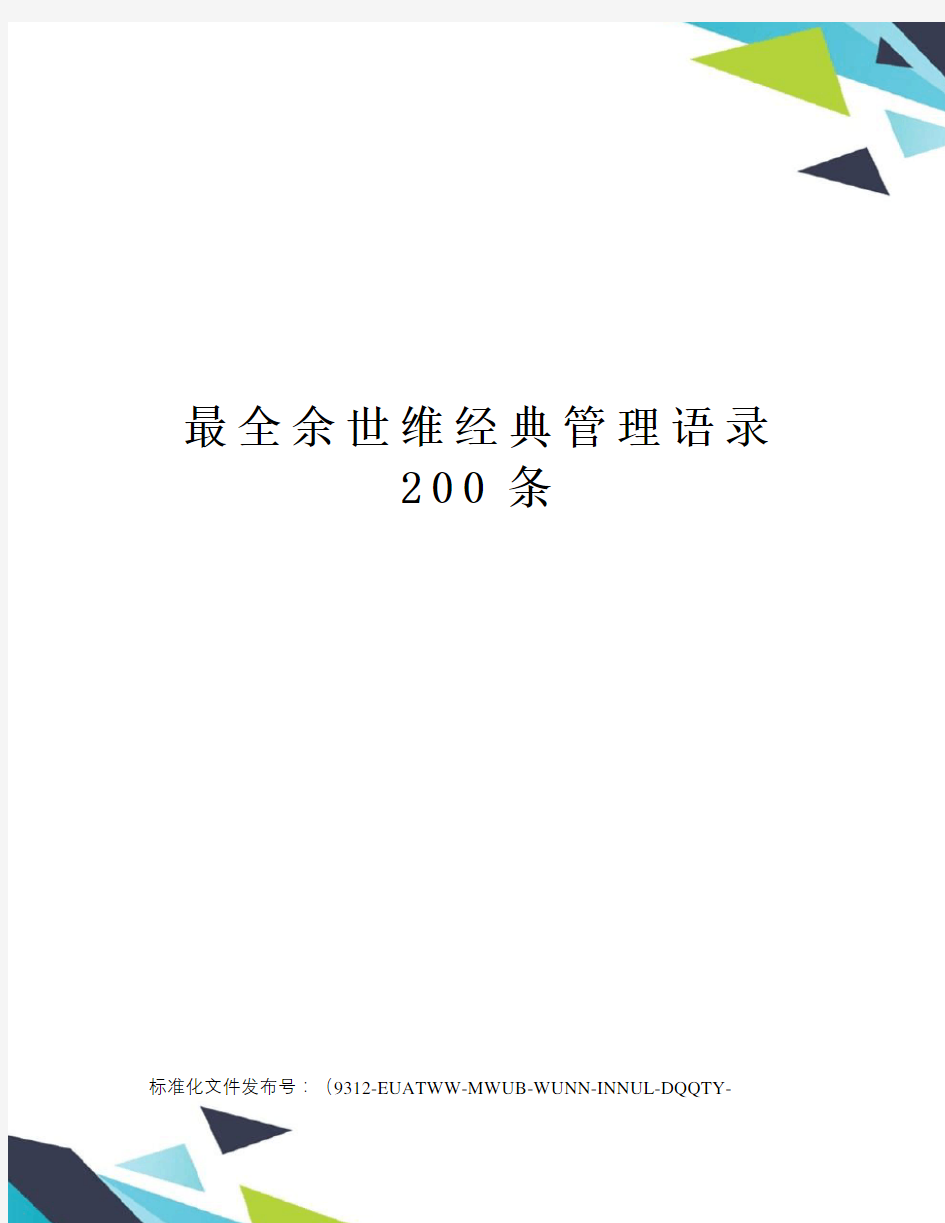 最全余世维经典管理语录200条

标准化文件发布号：（9312-EUATWW-MWUB-WUNN-INNUL-DQQTY-